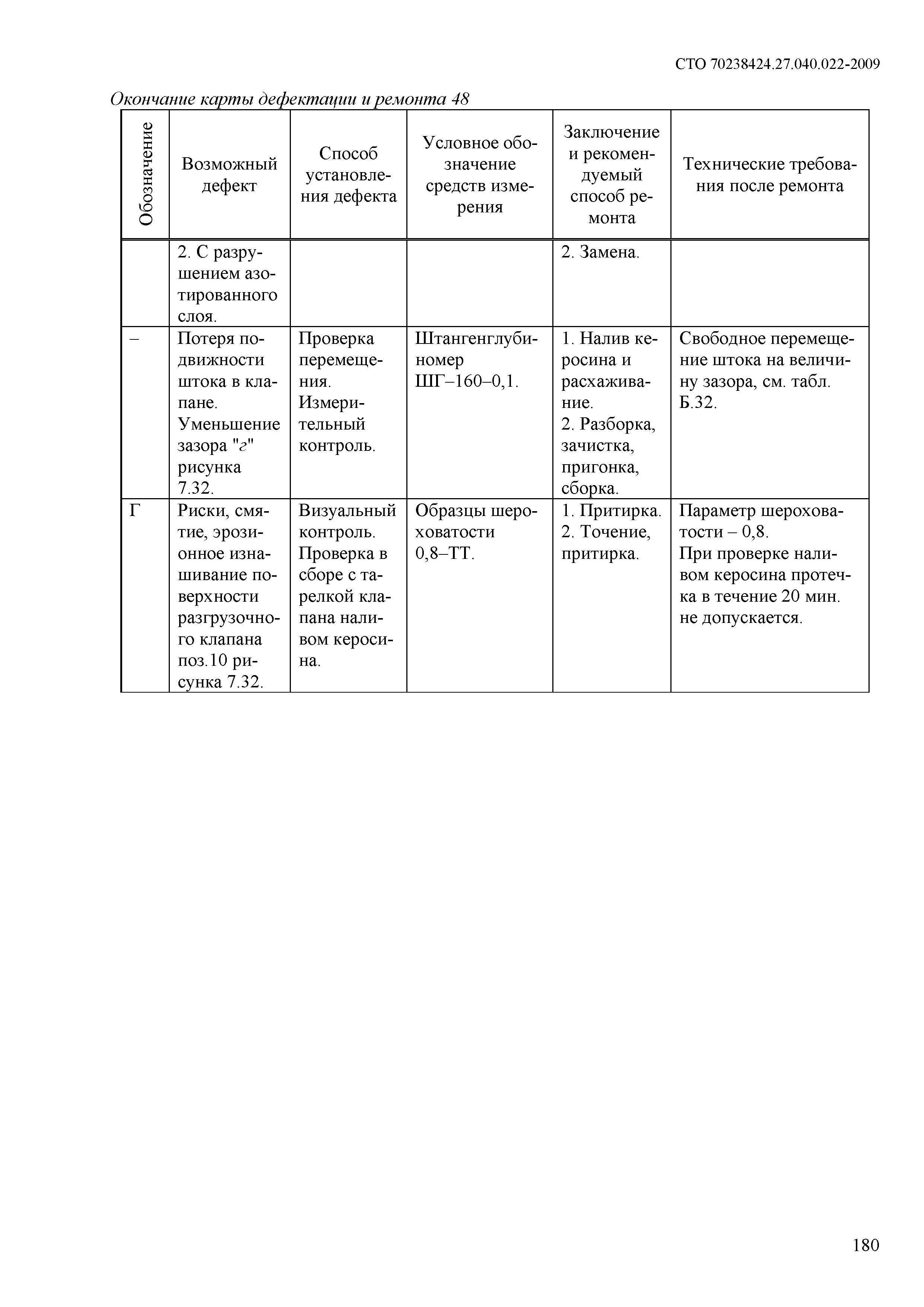 СТО 70238424.27.040.022-2009

Окончание карты дефектации и ремонта 48

| Обозначение | Возможный дефект | Способ установления дефекта | Условное обозначение средств измерения | Заключение и рекомендуемый способ ремонта | Технические требования после ремонта |
|---|---|---|---|---|---|
| | 2. С разрушением азотированного слоя. | | | 2. Замена. | |
| – | Потеря подвижности штока в клапане. Уменьшение зазора "г" рисунка 7.32. | Проверка перемещения. Измерительный контроль. | Штангенглубиномер ШГ–160–0,1. | 1. Налив керосина и расхаживание. 2. Разборка, зачистка, пригонка, сборка. | Свободное перемещение штока на величину зазора, см. табл. Б.32. |
| Г | Риски, смятие, эрозионное изнашивание поверхности разгрузочного клапана поз.10 рисунка 7.32. | Визуальный контроль. Проверка в сборе с тарелкой клапана наливом керосина. | Образцы шероховатости 0,8–ТТ. | 1. Притирка. 2. Точение, притирка. | Параметр шероховатости – 0,8. При проверке наливом керосина протечка в течение 20 мин. не допускается. |

180